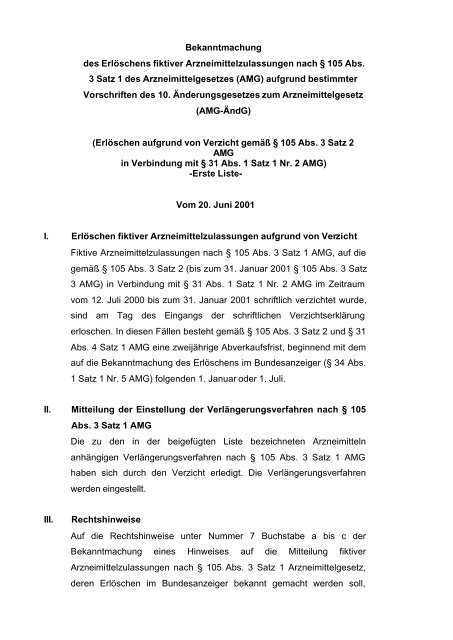 Bekanntmachung
des Erlöschens fiktiver Arzneimittelzulassungen nach § 105 Abs. 3 Satz 1 des Arzneimittelgesetzes (AMG) aufgrund bestimmter Vorschriften des 10. Änderungsgesetzes zum Arzneimittelgesetz (AMG-ÄndG)

(Erlöschen aufgrund von Verzicht gemäß § 105 Abs. 3 Satz 2 AMG
in Verbindung mit § 31 Abs. 1 Satz 1 Nr. 2 AMG)
-Erste Liste-

Vom 20. Juni 2001

I. Erlöschen fiktiver Arzneimittelzulassungen aufgrund von Verzicht

Fiktive Arzneimittelzulassungen nach § 105 Abs. 3 Satz 1 AMG, auf die gemäß § 105 Abs. 3 Satz 2 (bis zum 31. Januar 2001 § 105 Abs. 3 Satz 3 AMG) in Verbindung mit § 31 Abs. 1 Satz 1 Nr. 2 AMG im Zeitraum vom 12. Juli 2000 bis zum 31. Januar 2001 schriftlich verzichtet wurde, sind am Tag des Eingangs der schriftlichen Verzichtserklärung erloschen. In diesen Fällen besteht gemäß § 105 Abs. 3 Satz 2 und § 31 Abs. 4 Satz 1 AMG eine zweijährige Abverkaufsfrist, beginnend mit dem auf die Bekanntmachung des Erlöschens im Bundesanzeiger (§ 34 Abs. 1 Satz 1 Nr. 5 AMG) folgenden 1. Januar oder 1. Juli.

II. Mitteilung der Einstellung der Verlängerungsverfahren nach § 105 Abs. 3 Satz 1 AMG

Die zu den in der beigefügten Liste bezeichneten Arzneimitteln anhängigen Verlängerungsverfahren nach § 105 Abs. 3 Satz 1 AMG haben sich durch den Verzicht erledigt. Die Verlängerungsverfahren werden eingestellt.

III. Rechtshinweise

Auf die Rechtshinweise unter Nummer 7 Buchstabe a bis c der Bekanntmachung eines Hinweises auf die Mitteilung fiktiver Arzneimittelzulassungen nach § 105 Abs. 3 Satz 1 Arzneimittelgesetz, deren Erlöschen im Bundesanzeiger bekannt gemacht werden soll,